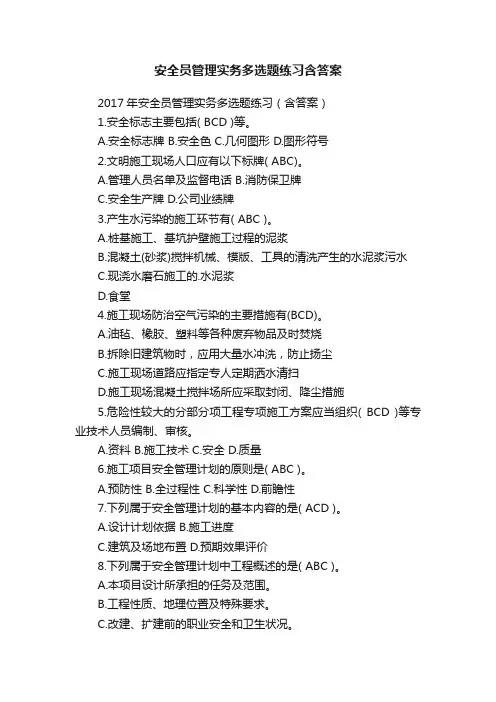 安全员管理实务多选题练习含答案

2017 年安全员管理实务多选题练习（含答案）

1.安全标志主要包括( BCD )等。

A.安全标志牌 B.安全色 C.几何图形 D.图形符号

2.文明施工现场人口应有以下标牌( ABC)。

A.管理人员名单及监督电话 B.消防保卫牌

C.安全生产牌 D.公司业绩牌

3.产生水污染的施工环节有( ABC )。

A.桩基施工、基坑护壁施工过程的泥浆

B.混凝土(砂浆)搅拌机械、模版、工具的清洗产生的水泥浆污水

C.现浇水磨石施工的.水泥浆

D.食堂

4.施工现场防治空气污染的主要措施有(BCD)。

A.油毡、橡胶、塑料等各种废弃物品及时焚烧

B.拆除旧建筑物时，应用大量水冲洗，防止扬尘

C.施工现场道路应指定专人定期洒水清扫

D.施工现场混凝土搅拌场所应采取封闭、降尘措施

5.危险性较大的分部分项工程专项施工方案应当组织( BCD )等专业技术人员编制、审核。

A.资料 B.施工技术 C.安全 D.质量

6.施工项目安全管理计划的原则是( ABC )。

A.预防性 B.全过程性 C.科学性 D.前瞻性

7.下列属于安全管理计划的基本内容的是( ACD )。

A.设计计划依据 B.施工进度

C.建筑及场地布置 D.预期效果评价

8.下列属于安全管理计划中工程概述的是( ABC )。

A.本项目设计所承担的任务及范围。

B.工程性质、地理位置及特殊要求。

C.改建、扩建前的职业安全和卫生状况。